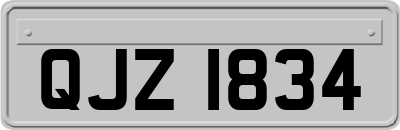 QJZ 1834